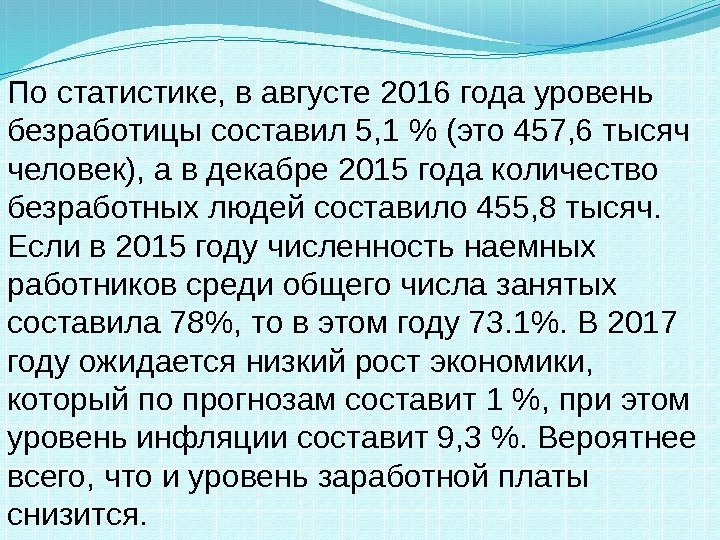 По статистике, в августе 2016 года уровень безработицы составил 5,1 % (это 457,6 тысяч человек), а в декабре 2015 года количество безработных людей составило 455,8 тысяч. Если в 2015 году численность наемных работников среди общего числа занятых составила 78%, то в этом году 73.1%. В 2017 году ожидается низкий рост экономики, который по прогнозам составит 1 %, при этом уровень инфляции составит 9,3 %. Вероятнее всего, что и уровень заработной платы снизится.